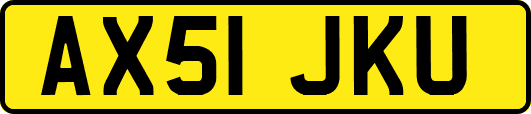 AX51 JKU